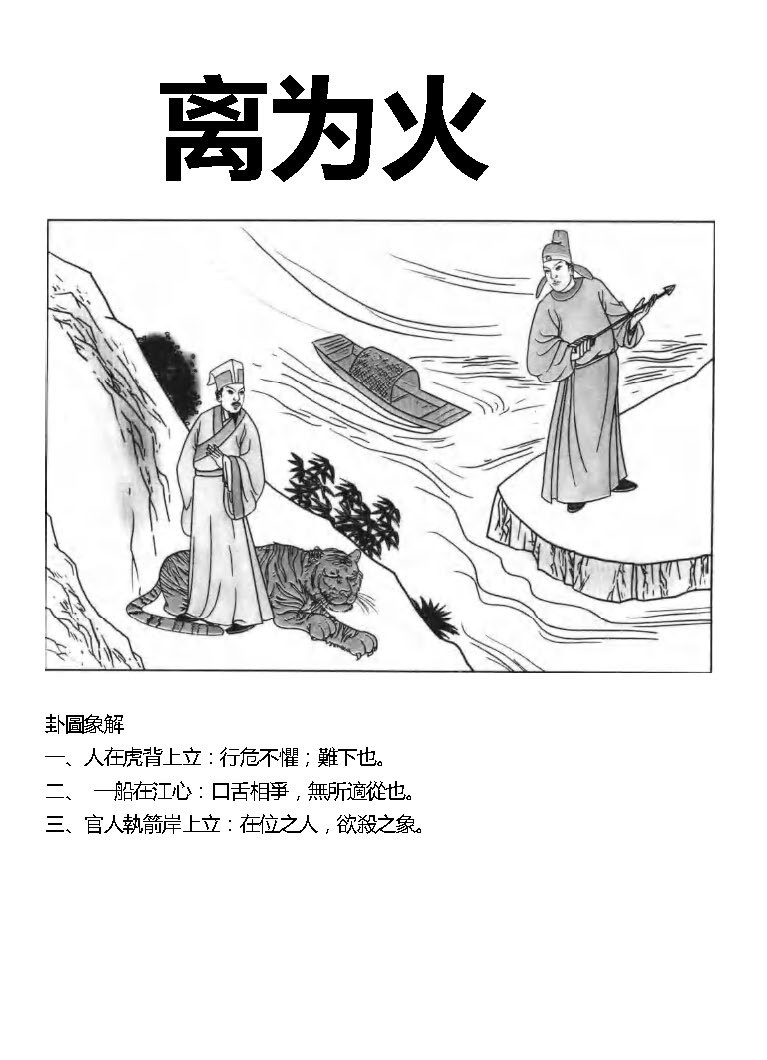 离为火

卦圖象解

一、人在虎背上立：行危不懼；難下也。

二、一船在江心：口舌相爭，無所適從也。

三、官人執箭岸上立：在位之人，欲殺之象。